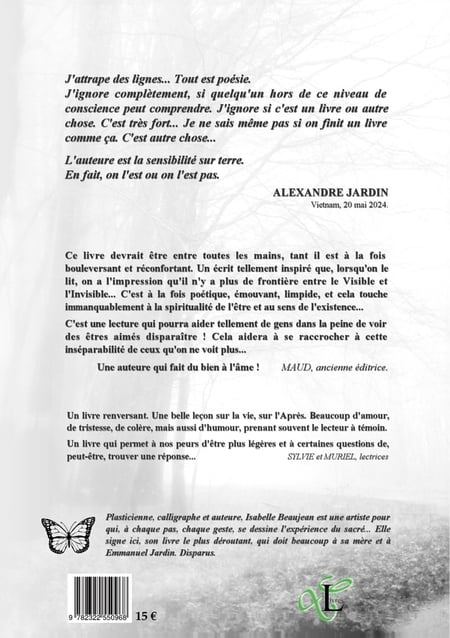 J'attrape des lignes... Tout est poésie.
J'ignore complètement, si quelqu'un hors de ce niveau de conscience peut comprendre. J'ignore si c'est un livre ou autre chose. C'est très fort... Je ne sais même pas si on finit un livre comme ça. C'est autre chose...

L'auteure est la sensibilité sur terre.
En fait, on l'est ou on l'est pas.

ALEXANDRE JARDIN
Vietnam, 20 mai 2024.

Ce livre devrait être entre toutes les mains, tant il est à la fois bouleversant et réconfortant. Un écrit tellement inspiré que, lorsqu'on le lit, on a l'impression qu'il n'y a plus de frontière entre le Visible et l'Invisible... C'est à la fois poétique, émouvant, limpide, et cela touche immanquablement à la spiritualité de l'être et au sens de l'existence...

C'est une lecture qui pourra aider tellement de gens dans la peine de voir des êtres aimés disparaître ! Cela aidera à se raccrocher à cette inséparabilité de ceux qu'on ne voit plus...

Une auteure qui fait du bien à l'âme ! MAUD, ancienne éditrice.

Un livre renversant. Une belle leçon sur la vie, sur l'Après. Beaucoup d'amour, de tristesse, de colère, mais aussi d'humour, prenant souvent le lecteur à témoin.

Un livre qui permet à nos peurs d'être plus légères et à certaines questions de, peut-être, trouver une réponse... SYLVIE et MURIEL, lectrices

Plasticienne, calligraphe et auteure, Isabelle Beaujean est une artiste pour qui, à chaque pas, chaque geste, se dessine l'expérience du sacré... Elle signe ici, son livre le plus déroutant, qui doit beaucoup à sa mère et à Emmanuel Jardin. Disparus.

9 782322 550968

15 €

L